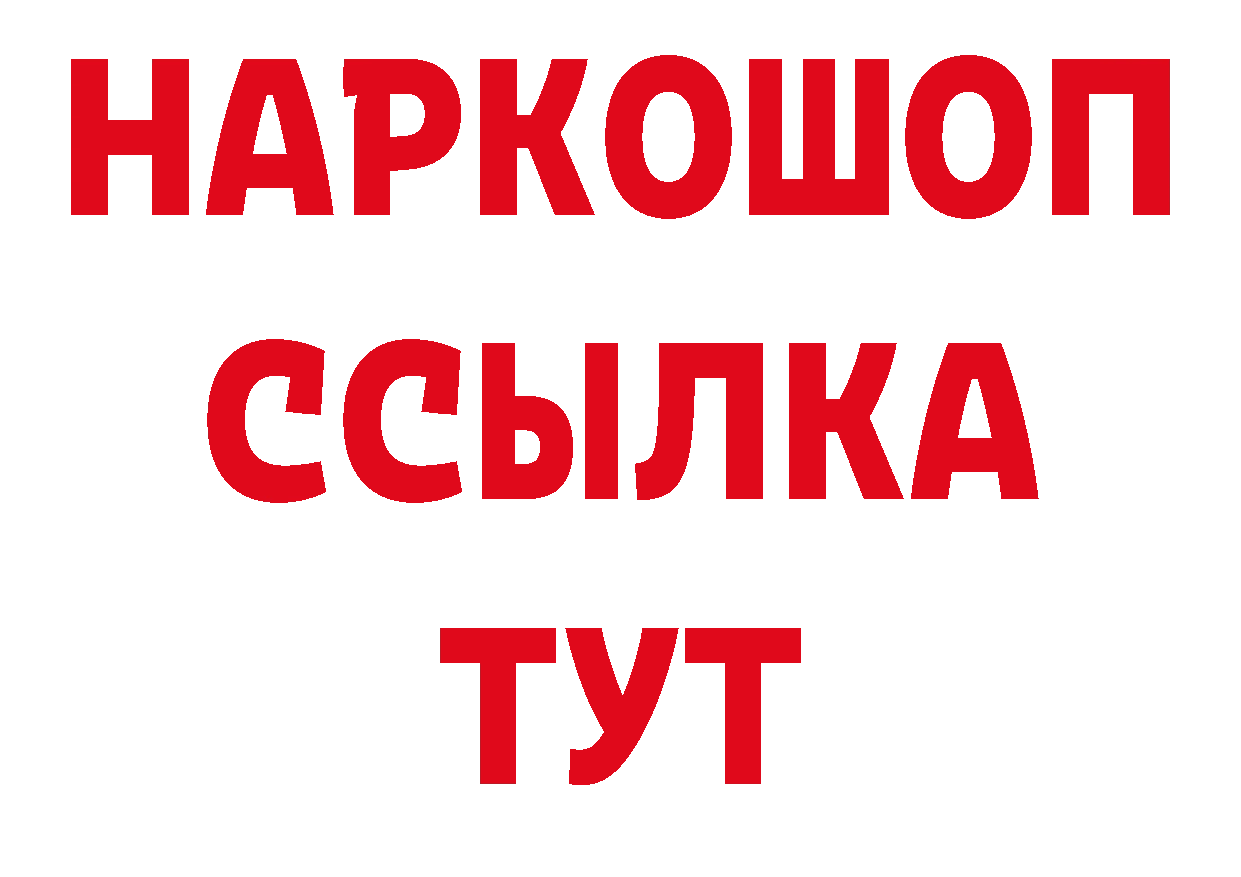 НАРКОШОП
ССЫЛКА
ТУТ